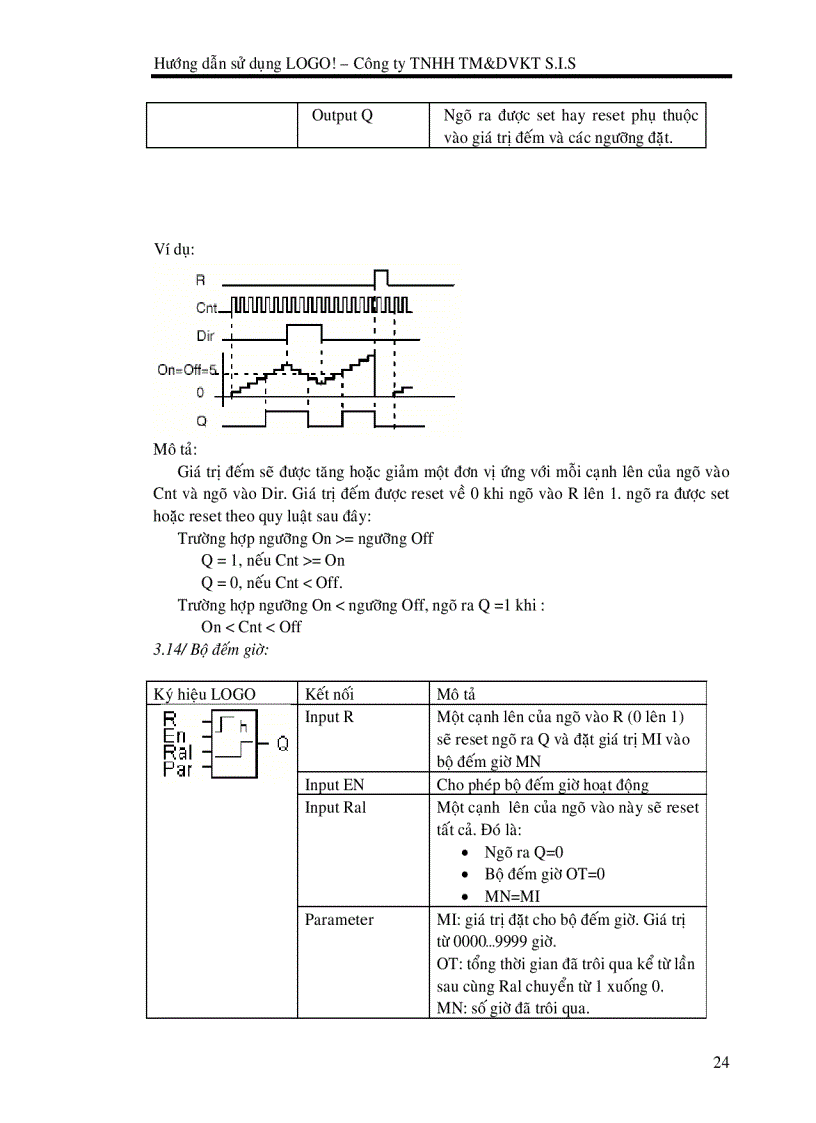 Hướng dẫn sử dụng LOGO! – Công ty TNHH TM&DVKT S.I.S

| | Output Q | Ngõ ra được set hay reset phụ thuộc vào giá trị đếm và các ngưỡng đặt. |
|---|---|---|

Ví dụ:

R
Cnt
Dir
On=Off=5
0
Q

Mô tả:

Giá trị đếm sẽ được tăng hoặc giảm một đơn vị ứng với mỗi cạnh lên của ngõ vào Cnt và ngõ vào Dir. Giá trị đếm được reset về 0 khi ngõ vào R lên 1. ngõ ra được set hoặc reset theo quy luật sau đây:

Trường hợp ngưỡng On >= ngưỡng Off

Q = 1, nếu Cnt >= On

Q = 0, nếu Cnt < Off.

Trường hợp ngưỡng On < ngưỡng Off, ngõ ra Q =1 khi :

On < Cnt < Off

3.14/ Bộ đếm giờ:

| Ký hiệu LOGO | Kết nối | Mô tả |
|---|---|---|
| R En Ral Par h Q | Input R | Một cạnh lên của ngõ vào R (0 lên 1) sẽ reset ngõ ra Q và đặt giá trị MI vào bộ đếm giờ MN |
| | Input EN | Cho phép bộ đếm giờ hoạt động |
| | Input Ral | Một cạnh lên của ngõ vào này sẽ reset tất cả. Đó là: • Ngõ ra Q=0 • Bộ đếm giờ OT=0 • MN=MI |
| | Parameter | MI: giá trị đặt cho bộ đếm giờ. Giá trị từ 0000...9999 giờ. OT: tổng thời gian đã trôi qua kể từ lần sau cùng Ral chuyển từ 1 xuống 0. MN: số giờ đã trôi qua. |

24